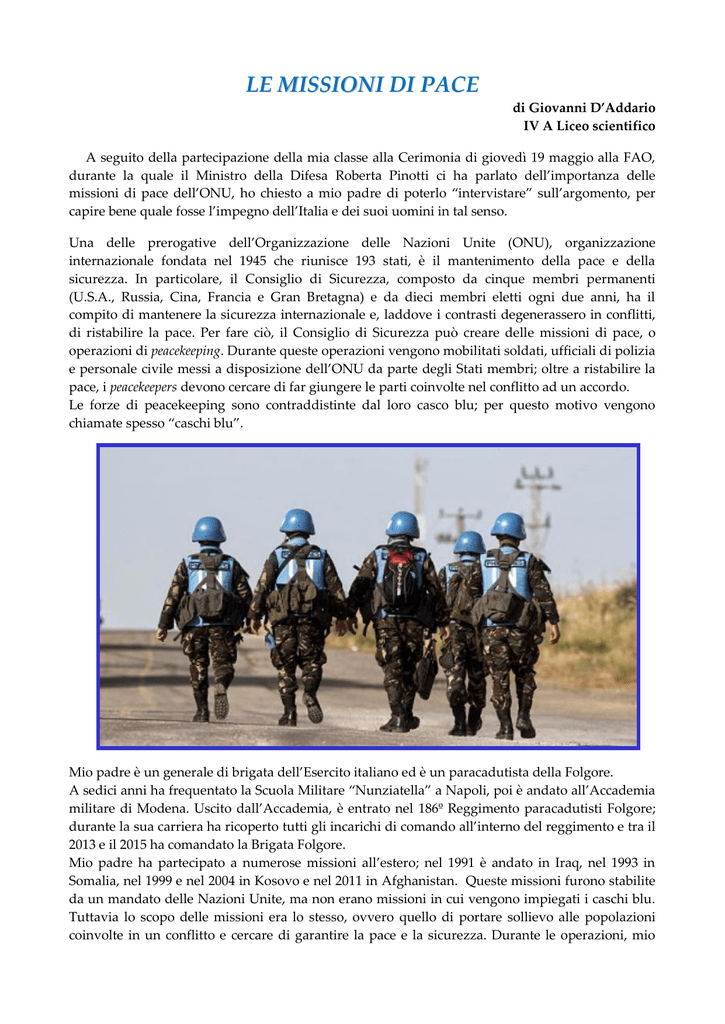 LE MISSIONI DI PACE

di Giovanni D'Addario
IV A Liceo scientifico

A seguito della partecipazione della mia classe alla Cerimonia di giovedì 19 maggio alla FAO, durante la quale il Ministro della Difesa Roberta Pinotti ci ha parlato dell'importanza delle missioni di pace dell'ONU, ho chiesto a mio padre di poterlo "intervistare" sull'argomento, per capire bene quale fosse l'impegno dell'Italia e dei suoi uomini in tal senso.

Una delle prerogative dell'Organizzazione delle Nazioni Unite (ONU), organizzazione internazionale fondata nel 1945 che riunisce 193 stati, è il mantenimento della pace e della sicurezza. In particolare, il Consiglio di Sicurezza, composto da cinque membri permanenti (U.S.A., Russia, Cina, Francia e Gran Bretagna) e da dieci membri eletti ogni due anni, ha il compito di mantenere la sicurezza internazionale e, laddove i contrasti degenerassero in conflitti, di ristabilire la pace. Per fare ciò, il Consiglio di Sicurezza può creare delle missioni di pace, o operazioni di peacekeeping. Durante queste operazioni vengono mobilitati soldati, ufficiali di polizia e personale civile messi a disposizione dell'ONU da parte degli Stati membri; oltre a ristabilire la pace, i peacekeepers devono cercare di far giungere le parti coinvolte nel conflitto ad un accordo.
Le forze di peacekeeping sono contraddistinte dal loro casco blu; per questo motivo vengono chiamate spesso "caschi blu".

Mio padre è un generale di brigata dell'Esercito italiano ed è un paracadutista della Folgore.
A sedici anni ha frequentato la Scuola Militare "Nunziatella" a Napoli, poi è andato all'Accademia militare di Modena. Uscito dall'Accademia, è entrato nel 186º Reggimento paracadutisti Folgore; durante la sua carriera ha ricoperto tutti gli incarichi di comando all'interno del reggimento e tra il 2013 e il 2015 ha comandato la Brigata Folgore.
Mio padre ha partecipato a numerose missioni all'estero; nel 1991 è andato in Iraq, nel 1993 in Somalia, nel 1999 e nel 2004 in Kosovo e nel 2011 in Afghanistan. Queste missioni furono stabilite da un mandato delle Nazioni Unite, ma non erano missioni in cui vengono impiegati i caschi blu. Tuttavia lo scopo delle missioni era lo stesso, ovvero quello di portare sollievo alle popolazioni coinvolte in un conflitto e cercare di garantire la pace e la sicurezza. Durante le operazioni, mio